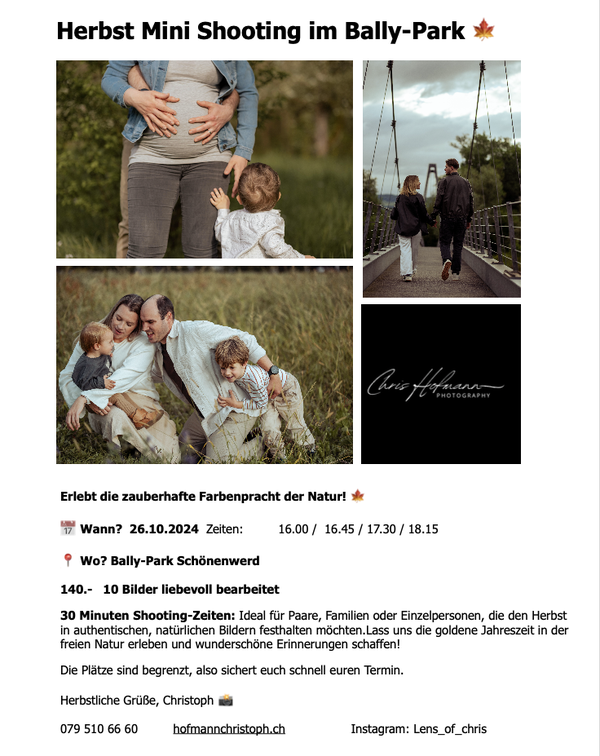 Herbst Mini Shooting im Bally-Park 🍁

Chris Hofmann
PHOTOGRAPHY

Erlebt die zauberhafte Farbenpracht der Natur! 🍁

📅 Wann? 26.10.2024 Zeiten: 16.00 / 16.45 / 17.30 / 18.15

📍 Wo? Bally-Park Schönenwerd

140.- 10 Bilder liebevoll bearbeitet

30 Minuten Shooting-Zeiten: Ideal für Paare, Familien oder Einzelpersonen, die den Herbst in authentischen, natürlichen Bildern festhalten möchten.Lass uns die goldene Jahreszeit in der freien Natur erleben und wunderschöne Erinnerungen schaffen!

Die Plätze sind begrenzt, also sichert euch schnell euren Termin.

Herbstliche Grüße, Christoph 📸

079 510 66 60 hofmannchristoph.ch Instagram: Lens_of_chris